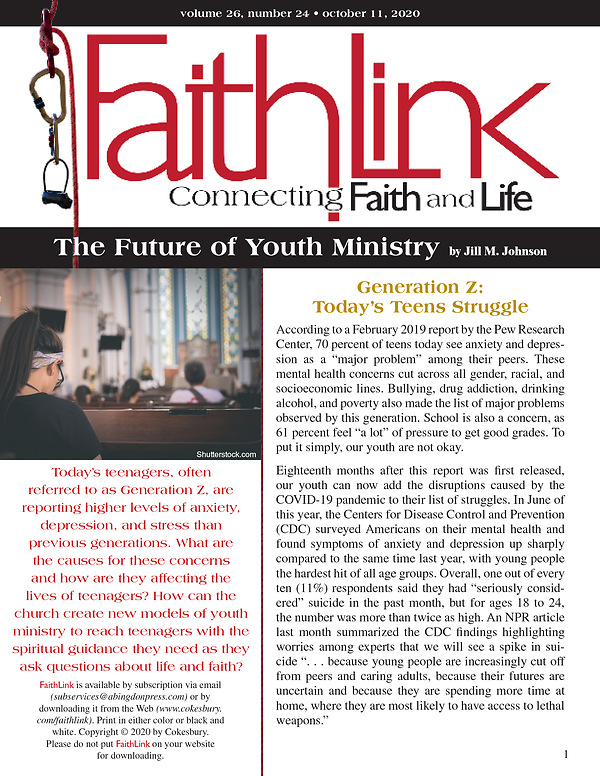 volume 26, number 24 • october 11, 2020

FaithLink

Connecting Faith and Life

The Future of Youth Ministry by Jill M. Johnson

Shutterstock.com

Today's teenagers, often referred to as Generation Z, are reporting higher levels of anxiety, depression, and stress than previous generations. What are the causes for these concerns and how are they affecting the lives of teenagers? How can the church create new models of youth ministry to reach teenagers with the spiritual guidance they need as they ask questions about life and faith?

FaithLink is available by subscription via email (subservices@abingdonpress.com) or by downloading it from the Web (www.cokesbury.com/faithlink). Print in either color or black and white. Copyright © 2020 by Cokesbury. Please do not put FaithLink on your website for downloading.

Generation Z: Today's Teens Struggle

According to a February 2019 report by the Pew Research Center, 70 percent of teens today see anxiety and depression as a "major problem" among their peers. These mental health concerns cut across all gender, racial, and socioeconomic lines. Bullying, drug addiction, drinking alcohol, and poverty also made the list of major problems observed by this generation. School is also a concern, as 61 percent feel "a lot" of pressure to get good grades. To put it simply, our youth are not okay.

Eighteenth months after this report was first released, our youth can now add the disruptions caused by the COVID-19 pandemic to their list of struggles. In June of this year, the Centers for Disease Control and Prevention (CDC) surveyed Americans on their mental health and found symptoms of anxiety and depression up sharply compared to the same time last year, with young people the hardest hit of all age groups. Overall, one out of every ten (11%) respondents said they had "seriously considered" suicide in the past month, but for ages 18 to 24, the number was more than twice as high. An NPR article last month summarized the CDC findings highlighting worries among experts that we will see a spike in suicide ". . . because young people are increasingly cut off from peers and caring adults, because their futures are uncertain and because they are spending more time at home, where they are most likely to have access to lethal weapons."

1